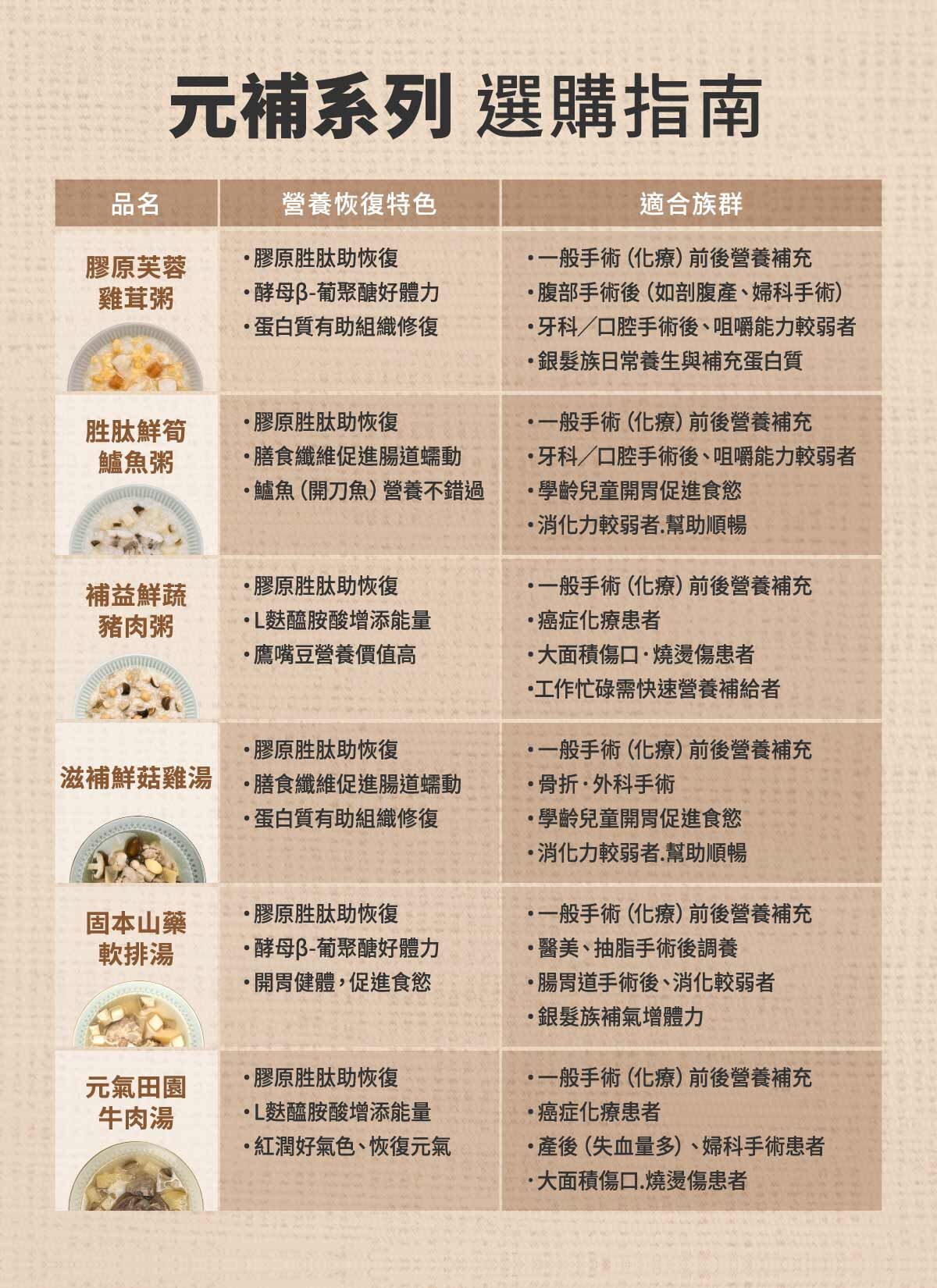 元補系列 選購指南

| 品名 | 營養恢復特色 | 適合族群 |
|---|---|---|
| 膠原芙蓉雞茸粥 | •膠原胜肽助恢復 •酵母β-葡聚醣好體力 •蛋白質有助組織修復 | •一般手術(化療)前後營養補充 •腹部手術後(如剖腹產、婦科手術) •牙科/口腔手術後、咀嚼能力較弱者 •銀髮族日常養生與補充蛋白質 |
| 胜肽鮮筍鱸魚粥 | •膠原胜肽助恢復 •膳食纖維促進腸道蠕動 •鱸魚(開刀魚)營養不錯過 | •一般手術(化療)前後營養補充 •牙科/口腔手術後、咀嚼能力較弱者 •學齡兒童開胃促進食慾 •消化力較弱者.幫助順暢 |
| 補益鮮蔬豬肉粥 | •膠原胜肽助恢復 •L麩醯胺酸增添能量 •鷹嘴豆營養價值高 | •一般手術(化療)前後營養補充 •癌症化療患者 •大面積傷口·燒燙傷患者 •工作忙碌需快速營養補給者 |
| 滋補鮮菇雞湯 | •膠原胜肽助恢復 •膳食纖維促進腸道蠕動 •蛋白質有助組織修復 | •一般手術(化療)前後營養補充 •骨折·外科手術 •學齡兒童開胃促進食慾 •消化力較弱者.幫助順暢 |
| 固本山藥軟排湯 | •膠原胜肽助恢復 •酵母β-葡聚醣好體力 •開胃健體,促進食慾 | •一般手術(化療)前後營養補充 •醫美、抽脂手術後調養 •腸胃道手術後、消化較弱者 •銀髮族補氣增體力 |
| 元氣田園牛肉湯 | •膠原胜肽助恢復 •L麩醯胺酸增添能量 •紅潤好氣色、恢復元氣 | •一般手術(化療)前後營養補充 •癌症化療患者 •產後(失血量多)、婦科手術患者 •大面積傷口.燒燙傷患者 |